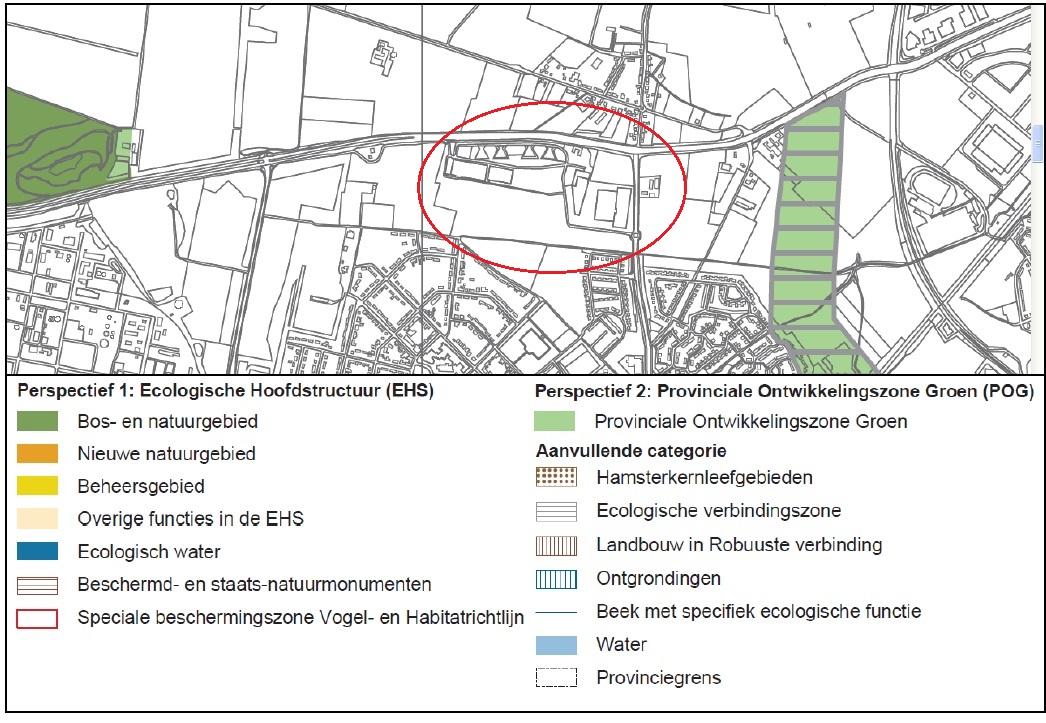 Perspectief 1: Ecologische Hoofdstructuur (EHS)

Bos- en natuurgebied

Nieuwe natuurgebied

Beheersgebied

Overige functies in de EHS

Ecologisch water

Beschermd- en staats-natuurmonumenten

Speciale beschermingszone Vogel- en Habitatrichtlijn

Perspectief 2: Provinciale Ontwikkelingszone Groen (POG)

Provinciale Ontwikkelingszone Groen

Aanvullende categorie

Hamsterkernleefgebieden

Ecologische verbindingszone

Landbouw in Robuuste verbinding

Ontgrondingen

Beek met specifiek ecologische functie

Water

Provinciegrens